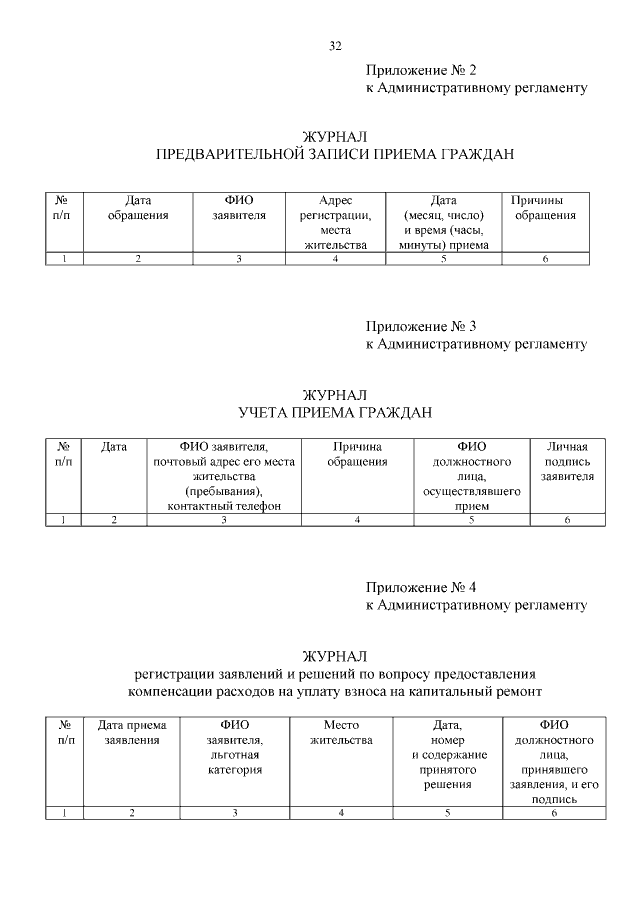 32

Приложение № 2
к Административному регламенту

ЖУРНАЛ
ПРЕДВАРИТЕЛЬНОЙ ЗАПИСИ ПРИЕМА ГРАЖДАН

| № п/п | Дата обращения | ФИО заявителя | Адрес регистрации, места жительства | Дата (месяц, число) и время (часы, минуты) приема | Причины обращения |
|---|---|---|---|---|---|
| 1 | 2 | 3 | 4 | 5 | 6 |

Приложение № 3
к Административному регламенту

ЖУРНАЛ
УЧЕТА ПРИЕМА ГРАЖДАН

| № п/п | Дата | ФИО заявителя, почтовый адрес его места жительства (пребывания), контактный телефон | Причина обращения | ФИО должностного лица, осуществлявшего прием | Личная подпись заявителя |
|---|---|---|---|---|---|
| 1 | 2 | 3 | 4 | 5 | 6 |

Приложение № 4
к Административному регламенту

ЖУРНАЛ
регистрации заявлений и решений по вопросу предоставления компенсации расходов на уплату взноса на капитальный ремонт

| № п/п | Дата приема заявления | ФИО заявителя, льготная категория | Место жительства | Дата, номер и содержание принятого решения | ФИО должностного лица, принявшего заявления, и его подпись |
|---|---|---|---|---|---|
| 1 | 2 | 3 | 4 | 5 | 6 |